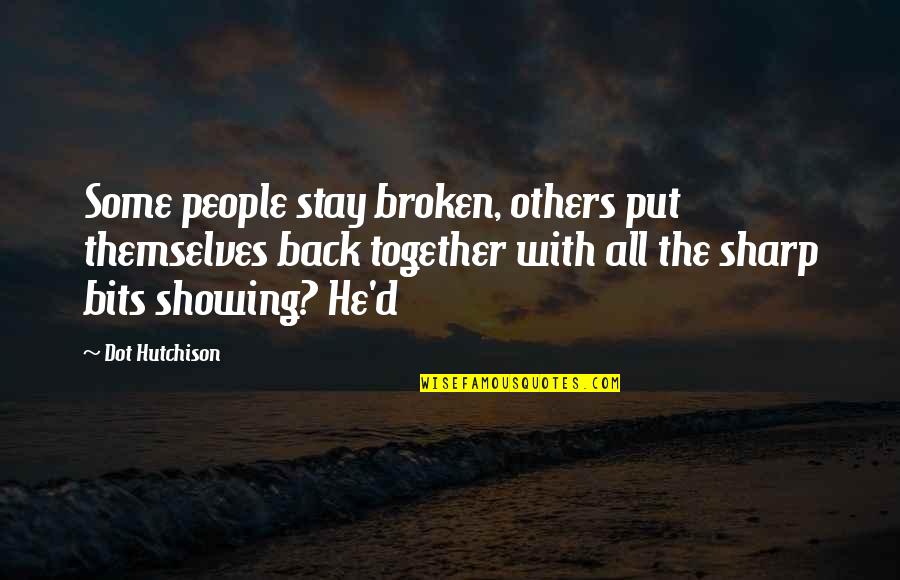 Some people stay broken, others put themselves back together with all the sharp bits showing? He'd

~ Dot Hutchison

WISEFAMOUSQUOTES.COM